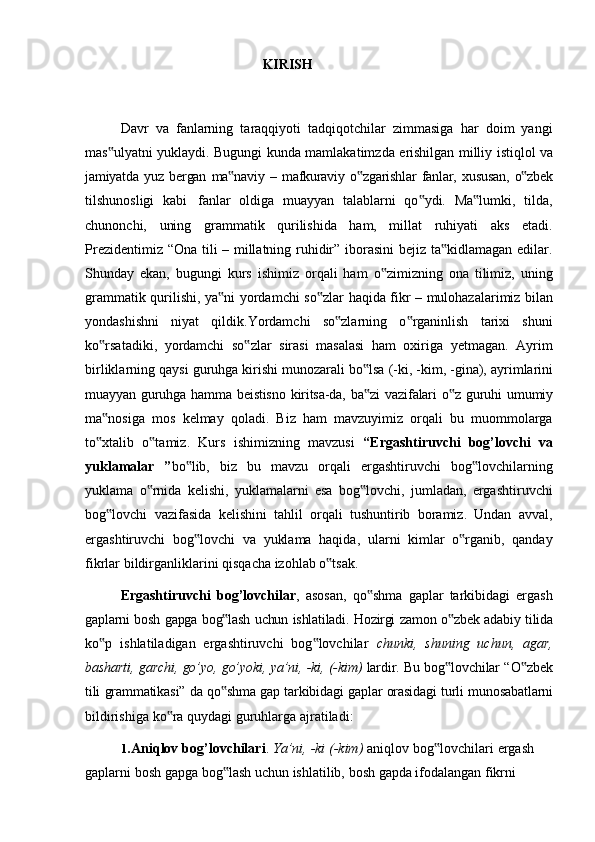 KIRISH

Davr va fanlarning taraqqiyoti tadqiqotchilar zimmasiga har doim yangi mas‟ulyatni yuklaydi. Bugungi kunda mamlakatimzda erishilgan milliy istiqlol va jamiyatda yuz bergan ma‟naviy – mafkuraviy o‟zgarishlar fanlar, xususan, o‟zbek tilshunosligi kabi fanlar oldiga muayyan talablarni qo‟ydi. Ma‟lumki, tilda, chunonchi, uning grammatik qurilishida ham, millat ruhiyati aks etadi. Prezidentimiz “Ona tili – millatning ruhidir” iborasini bejiz ta‟kidlamagan edilar. Shunday ekan, bugungi kurs ishimiz orqali ham o‟zimizning ona tilimiz, uning grammatik qurilishi, ya‟ni yordamchi so‟zlar haqida fikr – mulohazalarimiz bilan yondashishni niyat qildik.Yordamchi so‟zlarning o‟rganinlish tarixi shuni ko‟rsatadiki, yordamchi so‟zlar sirasi masalasi ham oxiriga yetmagan. Ayrim birliklarning qaysi guruhga kirishi munozarali bo‟lsa (-ki, -kim, -gina), ayrimlarini muayyan guruhga hamma beistisno kiritsa-da, ba‟zi vazifalari o‟z guruhi umumiy ma‟nosiga mos kelmay qoladi. Biz ham mavzuyimiz orqali bu muommolarga to‟xtalib o‟tamiz. Kurs ishimizning mavzusi “Ergashtiruvchi bog’lovchi va yuklamalar ”bo‟lib, biz bu mavzu orqali ergashtiruvchi bog‟lovchilarning yuklama o‟rnida kelishi, yuklamalarni esa bog‟lovchi, jumladan, ergashtiruvchi bog‟lovchi vazifasida kelishini tahlil orqali tushuntirib boramiz. Undan avval, ergashtiruvchi bog‟lovchi va yuklama haqida, ularni kimlar o‟rganib, qanday fikrlar bildirganliklarini qisqacha izohlab o‟tsak.

Ergashtiruvchi bog’lovchilar, asosan, qo‟shma gaplar tarkibidagi ergash gaplarni bosh gapga bog‟lash uchun ishlatiladi. Hozirgi zamon o‟zbek adabiy tilida ko‟p ishlatiladigan ergashtiruvchi bog‟lovchilar chunki, shuning uchun, agar, basharti, garchi, go’yo, go’yoki, ya’ni, -ki, (-kim) lardir. Bu bog‟lovchilar “O‟zbek tili grammatikasi” da qo‟shma gap tarkibidagi gaplar orasidagi turli munosabatlarni bildirishiga ko‟ra quydagi guruhlarga ajratiladi:

1.Aniqlov bog’lovchilari. Ya’ni, -ki (-kim) aniqlov bog‟lovchilari ergash gaplarni bosh gapga bog‟lash uchun ishlatilib, bosh gapda ifodalangan fikrni